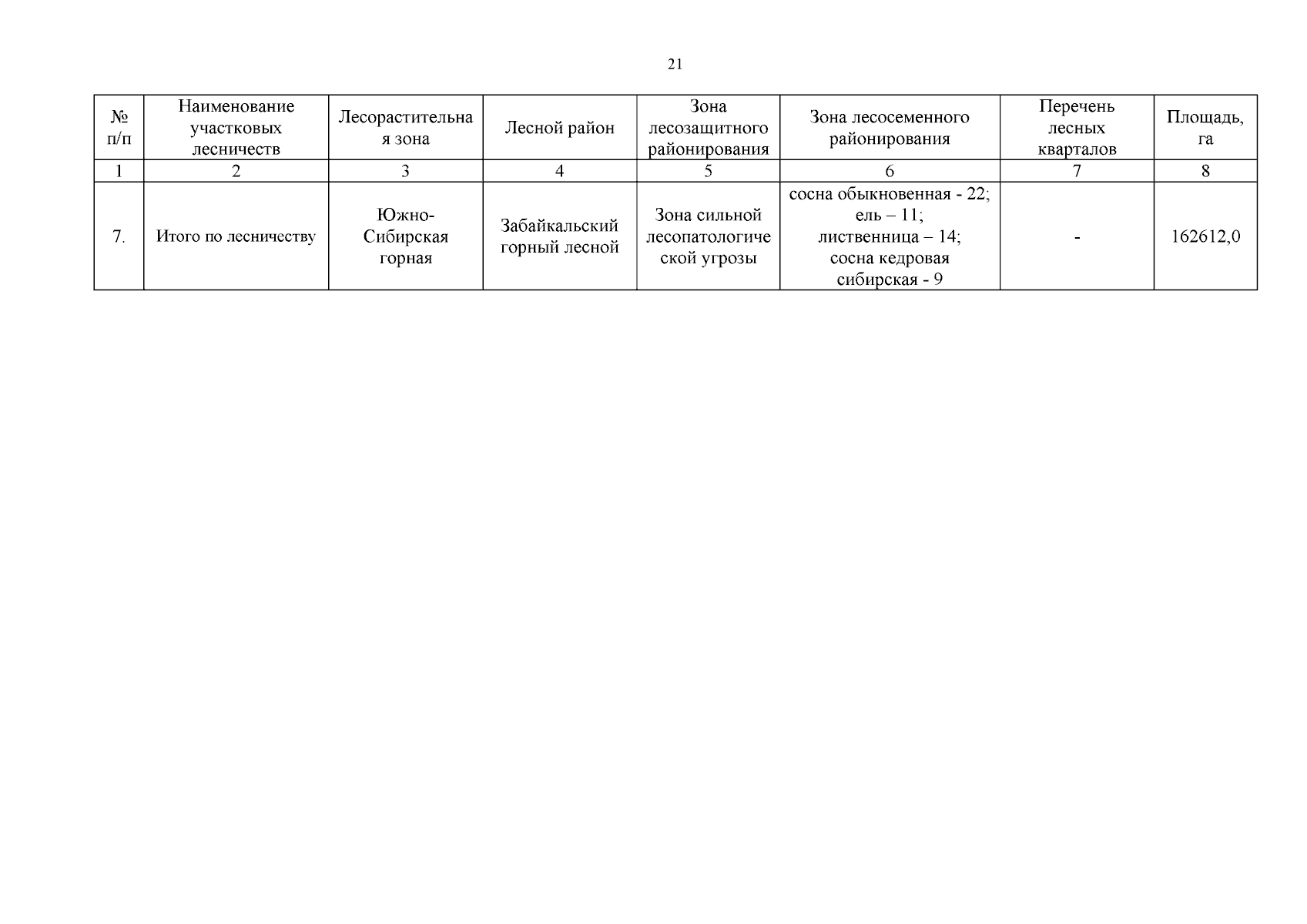 21

| № п/п | Наименование участковых лесничеств | Лесорастительная зона | Лесной район | Зона лесозащитного районирования | Зона лесосеменного районирования | Перечень лесных кварталов | Площадь, га |
|---|---|---|---|---|---|---|---|
| 1 | 2 | 3 | 4 | 5 | 6 | 7 | 8 |
| 7. | Итого по лесничеству | Южно-Сибирская горная | Забайкальский горный лесной | Зона сильной лесопатологической угрозы | сосна обыкновенная - 22; ель – 11; лиственница – 14; сосна кедровая сибирская - 9 | - | 162612,0 |